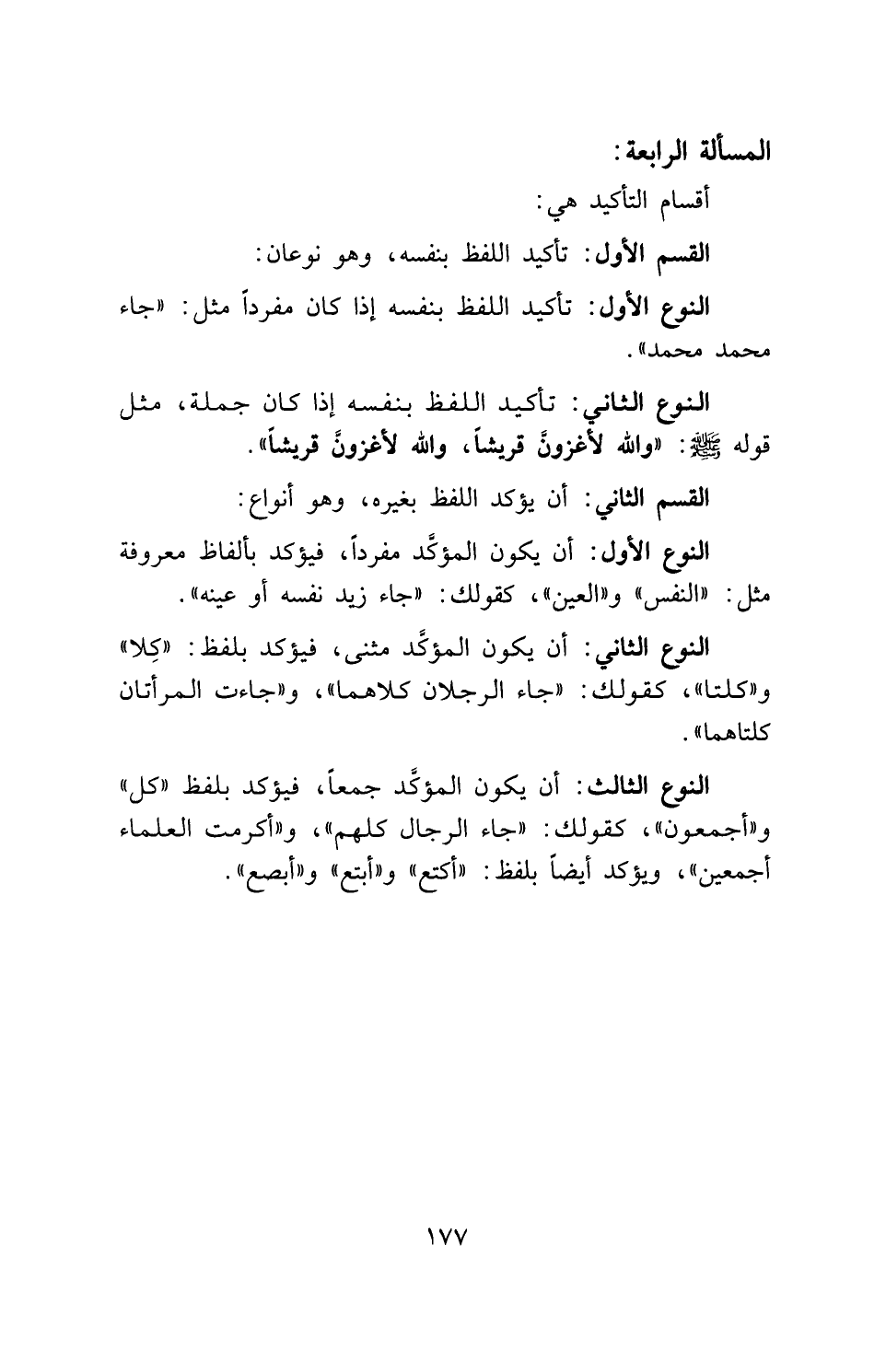 المسألة الرابعة:

أقسام التأكيد هي:

القسم الأول: تأكيد اللفظ بنفسه، وهو نوعان:

النوع الأول: تأكيد اللفظ بنفسه إذا كان مفرداً مثل: «جاء محمد محمد».

النوع الثاني: تأكيد اللفظ بنفسه إذا كان جملة، مثل قوله ﷺ: «والله لأغزونَّ قريشاً، والله لأغزونَّ قريشاً».

القسم الثاني: أن يؤكد اللفظ بغيره، وهو أنواع:

النوع الأول: أن يكون المؤكَّد مفرداً، فيؤكد بألفاظ معروفة مثل: «النفس» و«العين»، كقولك: «جاء زيد نفسه أو عينه».

النوع الثاني: أن يكون المؤكَّد مثنى، فيؤكد بلفظ: «كِلا» و«كلتا»، كقولك: «جاء الرجلان كلاهما»، و«جاءت المرأتان كلتاهما».

النوع الثالث: أن يكون المؤكَّد جمعاً، فيؤكد بلفظ «كل» و«أجمعون»، كقولك: «جاء الرجال كلهم»، و«أكرمت العلماء أجمعين»، ويؤكد أيضاً بلفظ: «أكتع» و«أبتع» و«أبصع».

١٧٧